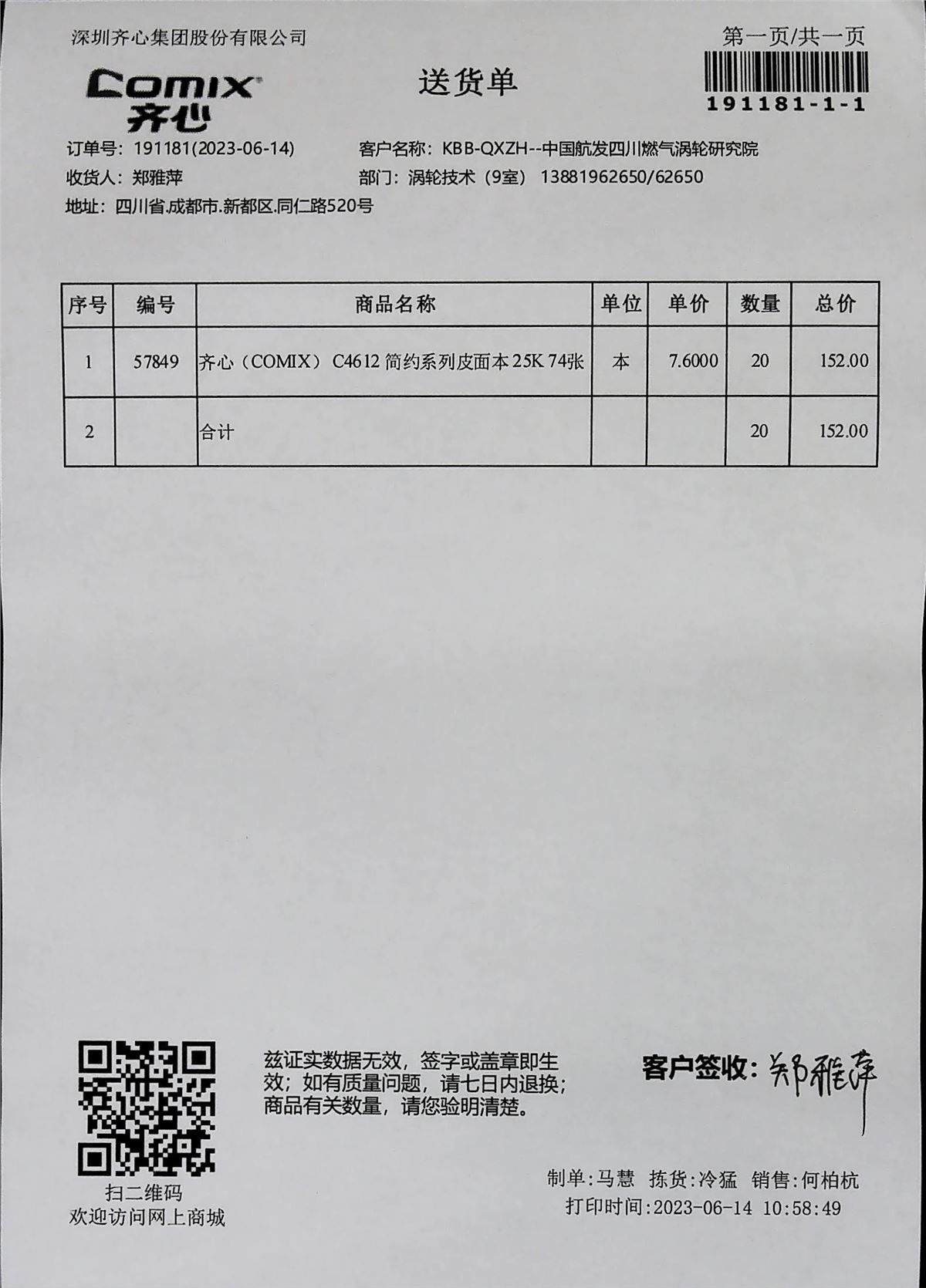 深圳齐心集团股份有限公司

第一页/共一页

COMIX
齐心

送货单

191181-1-1

订单号：191181(2023-06-14)
客户名称：KBB-QXZH--中国航发四川燃气涡轮研究院
收货人：郑雅萍
部门：涡轮技术（9室） 13881962650/62650
地址：四川省.成都市.新都区.同仁路520号

| 序号 | 编号 | 商品名称 | 单位 | 单价 | 数量 | 总价 |
|---|---|---|---|---|---|---|
| 1 | 57849 | 齐心（COMIX） C4612 简约系列皮面本 25K 74张 | 本 | 7.6000 | 20 | 152.00 |
| 2 |  | 合计 |  |  | 20 | 152.00 |

扫二维码
欢迎访问网上商城

兹证实数据无效，签字或盖章即生效；如有质量问题，请七日内退换；商品有关数量，请您验明清楚。

客户签收：郑雅萍

制单:马慧 拣货:冷猛 销售:何柏杭
打印时间:2023-06-14 10:58:49